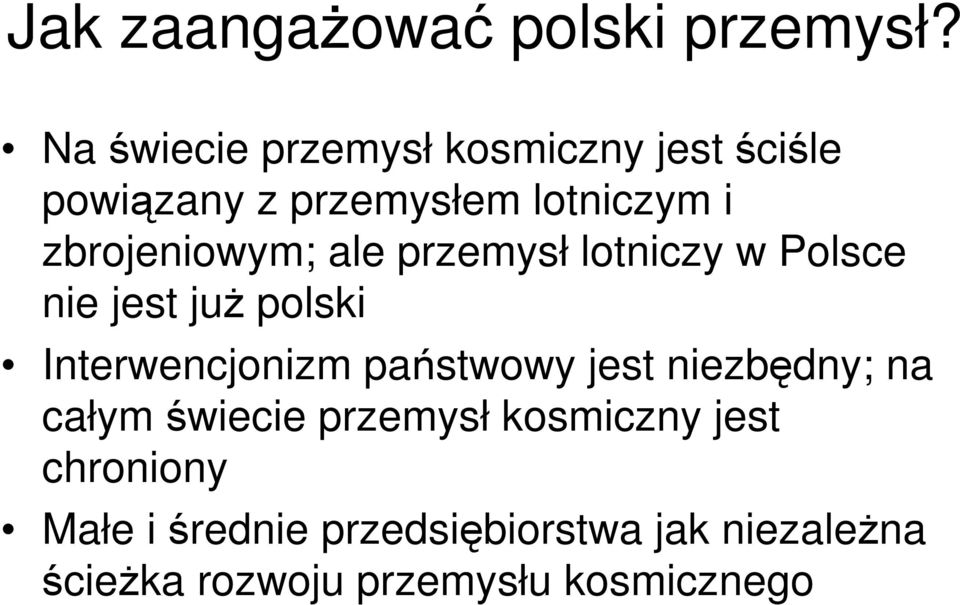 Jak zaangażować polski przemysł?

• Na świecie przemysł kosmiczny jest ściśle powiązany z przemysłem lotniczym i zbrojeniowym; ale przemysł lotniczy w Polsce nie jest już polski

• Interwencjonizm państwowy jest niezbędny; na całym świecie przemysł kosmiczny jest chroniony

• Małe i średnie przedsiębiorstwa jak niezależna ścieżka rozwoju przemysłu kosmicznego